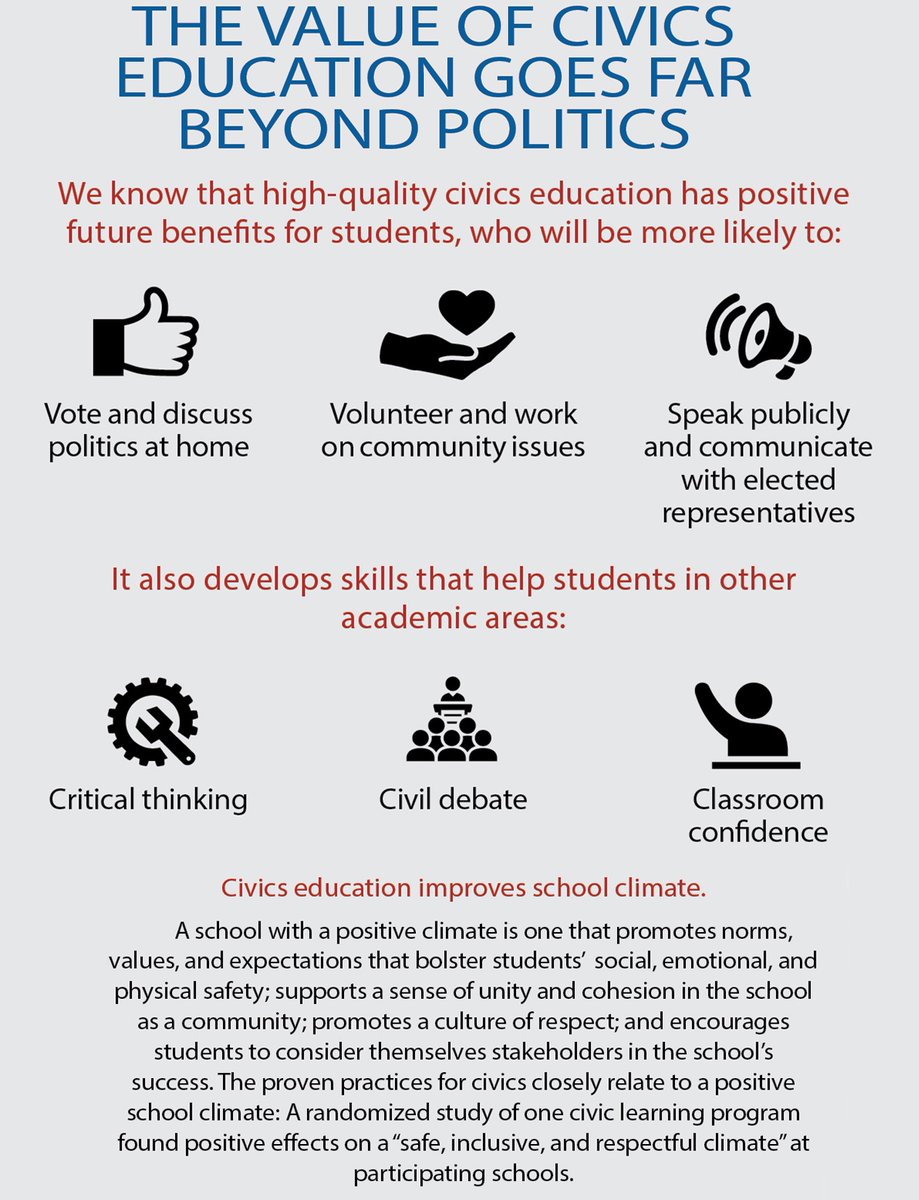 THE VALUE OF CIVICS EDUCATION GOES FAR BEYOND POLITICS

We know that high-quality civics education has positive future benefits for students, who will be more likely to:

Vote and discuss politics at home

Volunteer and work on community issues

Speak publicly and communicate with elected representatives

It also develops skills that help students in other academic areas:

Critical thinking

Civil debate

Classroom confidence

Civics education improves school climate.

A school with a positive climate is one that promotes norms, values, and expectations that bolster students' social, emotional, and physical safety; supports a sense of unity and cohesion in the school as a community; promotes a culture of respect; and encourages students to consider themselves stakeholders in the school's success. The proven practices for civics closely relate to a positive school climate: A randomized study of one civic learning program found positive effects on a "safe, inclusive, and respectful climate" at participating schools.